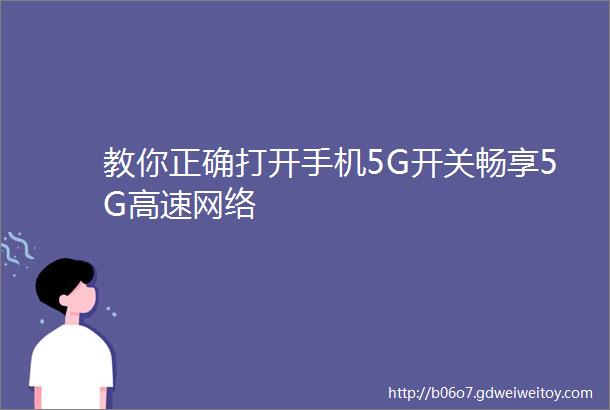 教你正确打开手机5G开关畅享5G高速网络

http://b06o7.gdweiweitoy.com